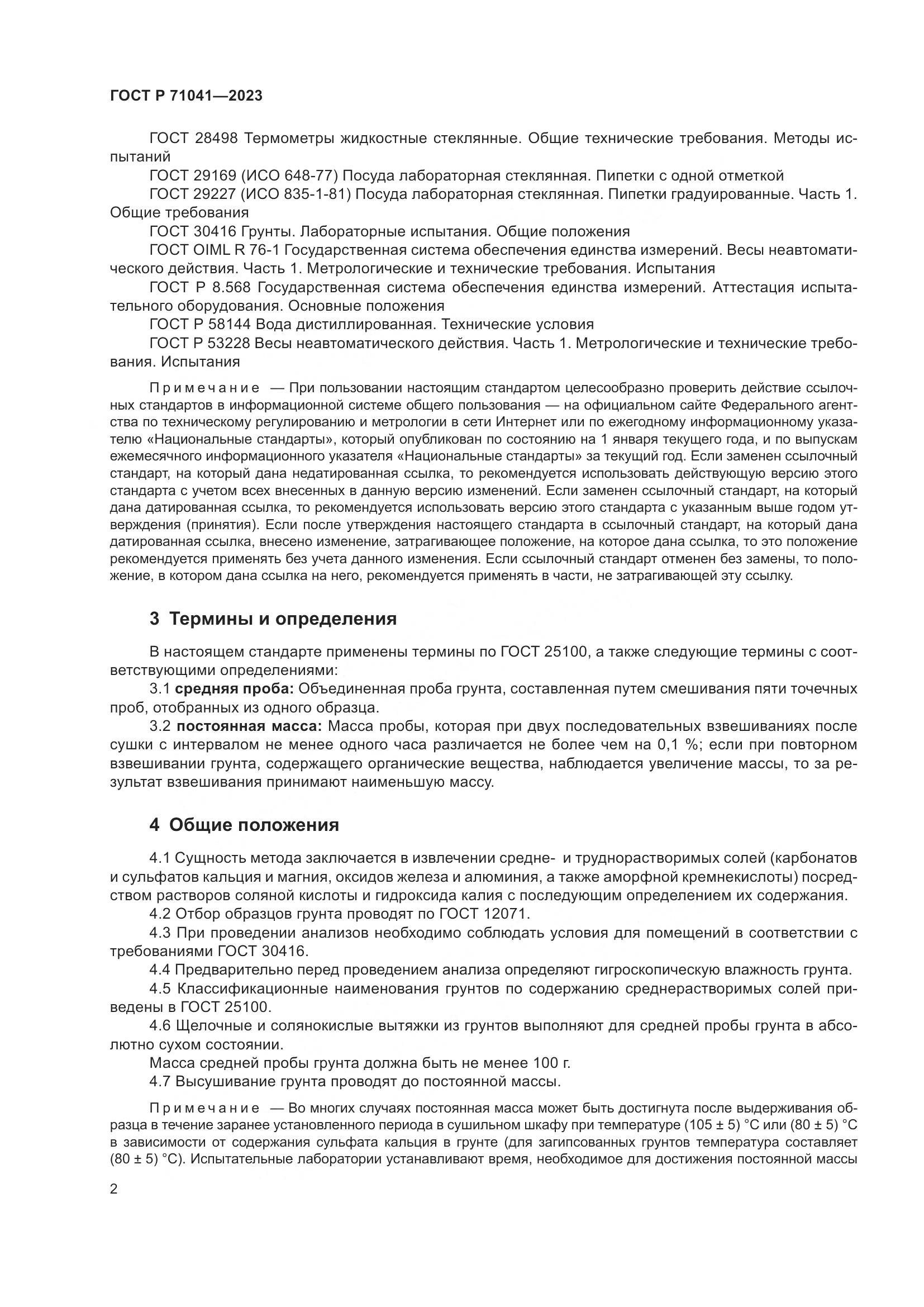 ГОСТ Р 71041—2023

ГОСТ 28498 Термометры жидкостные стеклянные. Общие технические требования. Методы испытаний

ГОСТ 29169 (ИСО 648-77) Посуда лабораторная стеклянная. Пипетки с одной отметкой

ГОСТ 29227 (ИСО 835-1-81) Посуда лабораторная стеклянная. Пипетки градуированные. Часть 1. Общие требования

ГОСТ 30416 Грунты. Лабораторные испытания. Общие положения

ГОСТ OIML R 76-1 Государственная система обеспечения единства измерений. Весы неавтоматического действия. Часть 1. Метрологические и технические требования. Испытания

ГОСТ Р 8.568 Государственная система обеспечения единства измерений. Аттестация испытательного оборудования. Основные положения

ГОСТ Р 58144 Вода дистиллированная. Технические условия

ГОСТ Р 53228 Весы неавтоматического действия. Часть 1. Метрологические и технические требования. Испытания

Примечание — При пользовании настоящим стандартом целесообразно проверить действие ссылочных стандартов в информационной системе общего пользования — на официальном сайте Федерального агентства по техническому регулированию и метрологии в сети Интернет или по ежегодному информационному указателю «Национальные стандарты», который опубликован по состоянию на 1 января текущего года, и по выпускам ежемесячного информационного указателя «Национальные стандарты» за текущий год. Если заменен ссылочный стандарт, на который дана недатированная ссылка, то рекомендуется использовать действующую версию этого стандарта с учетом всех внесенных в данную версию изменений. Если заменен ссылочный стандарт, на который дана датированная ссылка, то рекомендуется использовать версию этого стандарта с указанным выше годом утверждения (принятия). Если после утверждения настоящего стандарта в ссылочный стандарт, на который дана датированная ссылка, внесено изменение, затрагивающее положение, на которое дана ссылка, то это положение рекомендуется применять без учета данного изменения. Если ссылочный стандарт отменен без замены, то положение, в котором дана ссылка на него, рекомендуется применять в части, не затрагивающей эту ссылку.

3 Термины и определения

В настоящем стандарте применены термины по ГОСТ 25100, а также следующие термины с соответствующими определениями:

3.1 средняя проба: Объединенная проба грунта, составленная путем смешивания пяти точечных проб, отобранных из одного образца.

3.2 постоянная масса: Масса пробы, которая при двух последовательных взвешиваниях после сушки с интервалом не менее одного часа различается не более чем на 0,1 %; если при повторном взвешивании грунта, содержащего органические вещества, наблюдается увеличение массы, то за результат взвешивания принимают наименьшую массу.

4 Общие положения

4.1 Сущность метода заключается в извлечении средне- и труднорастворимых солей (карбонатов и сульфатов кальция и магния, оксидов железа и алюминия, а также аморфной кремнекислоты) посредством растворов соляной кислоты и гидроксида калия с последующим определением их содержания.

4.2 Отбор образцов грунта проводят по ГОСТ 12071.

4.3 При проведении анализов необходимо соблюдать условия для помещений в соответствии с требованиями ГОСТ 30416.

4.4 Предварительно перед проведением анализа определяют гигроскопическую влажность грунта.

4.5 Классификационные наименования грунтов по содержанию среднерастворимых солей приведены в ГОСТ 25100.

4.6 Щелочные и солянокислые вытяжки из грунтов выполняют для средней пробы грунта в абсолютно сухом состоянии.

Масса средней пробы грунта должна быть не менее 100 г.

4.7 Высушивание грунта проводят до постоянной массы.

Примечание — Во многих случаях постоянная масса может быть достигнута после выдерживания образца в течение заранее установленного периода в сушильном шкафу при температуре (105 ± 5) °С или (80 ± 5) °С в зависимости от содержания сульфата кальция в грунте (для загипсованных грунтов температура составляет (80 ± 5) °С). Испытательные лаборатории устанавливают время, необходимое для достижения постоянной массы

2